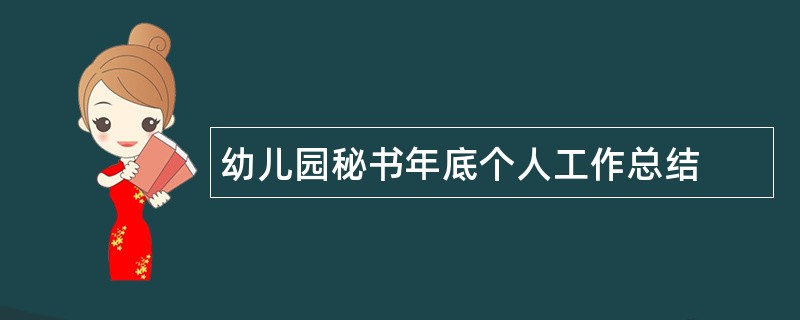 幼儿园秘书年底个人工作总结